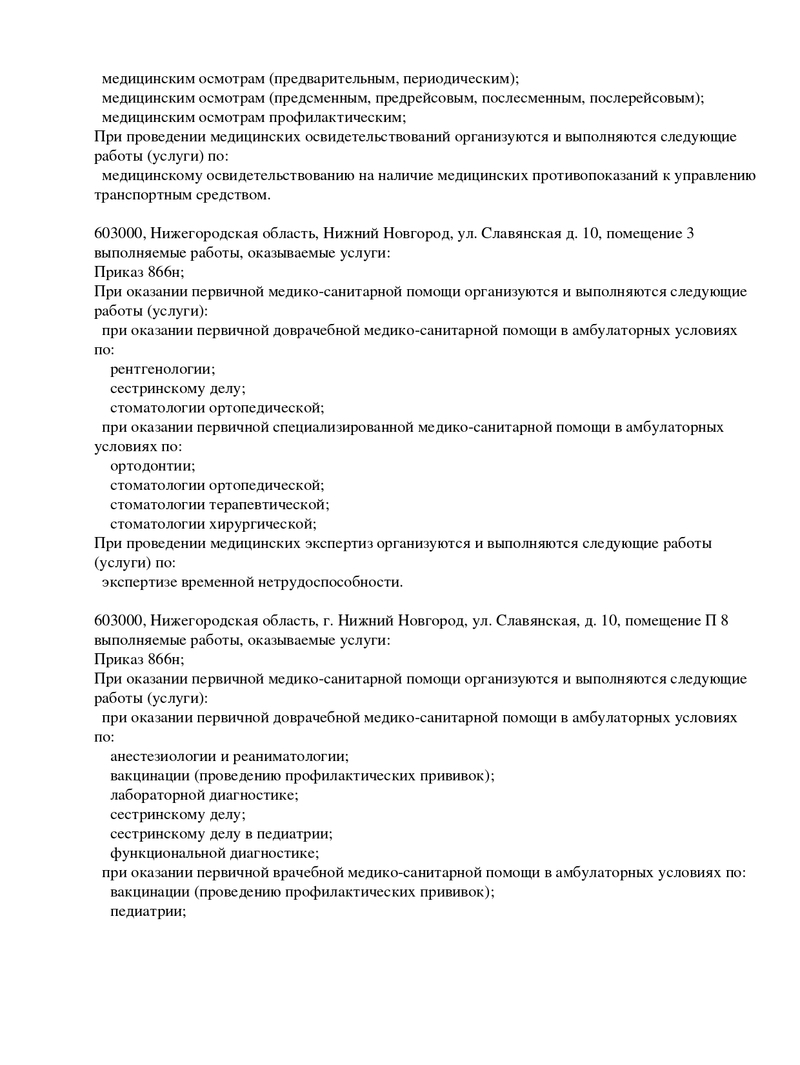 медицинским осмотрам (предварительным, периодическим);
медицинским осмотрам (предсменным, предрейсовым, послесменным, послерейсовым);
медицинским осмотрам профилактическим;
При проведении медицинских освидетельствований организуются и выполняются следующие работы (услуги) по:
медицинскому освидетельствованию на наличие медицинских противопоказаний к управлению транспортным средством.

603000, Нижегородская область, Нижний Новгород, ул. Славянская д. 10, помещение 3
выполняемые работы, оказываемые услуги:
Приказ 866н;
При оказании первичной медико-санитарной помощи организуются и выполняются следующие работы (услуги):
при оказании первичной доврачебной медико-санитарной помощи в амбулаторных условиях по:
рентгенологии;
сестринскому делу;
стоматологии ортопедической;
при оказании первичной специализированной медико-санитарной помощи в амбулаторных условиях по:
ортодонтии;
стоматологии ортопедической;
стоматологии терапевтической;
стоматологии хирургической;
При проведении медицинских экспертиз организуются и выполняются следующие работы (услуги) по:
экспертизе временной нетрудоспособности.

603000, Нижегородская область, г. Нижний Новгород, ул. Славянская, д. 10, помещение П 8
выполняемые работы, оказываемые услуги:
Приказ 866н;
При оказании первичной медико-санитарной помощи организуются и выполняются следующие работы (услуги):
при оказании первичной доврачебной медико-санитарной помощи в амбулаторных условиях по:
анестезиологии и реаниматологии;
вакцинации (проведению профилактических прививок);
лабораторной диагностике;
сестринскому делу;
сестринскому делу в педиатрии;
функциональной диагностике;
при оказании первичной врачебной медико-санитарной помощи в амбулаторных условиях по:
вакцинации (проведению профилактических прививок);
педиатрии;